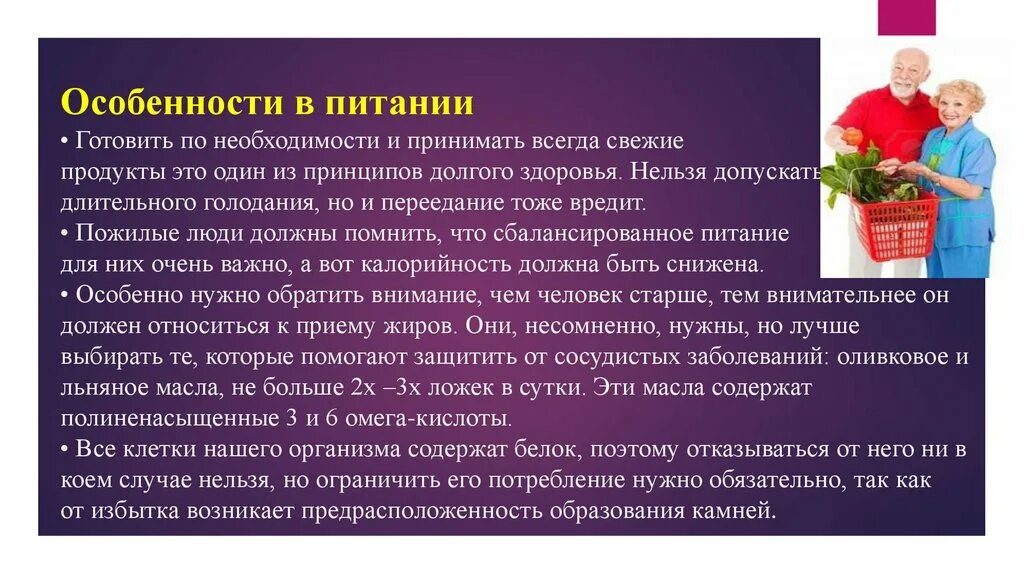 Особенности в питании

• Готовить по необходимости и принимать всегда свежие продукты это один из принципов долгого здоровья. Нельзя допускать длительного голодания, но и переедание тоже вредит.

• Пожилые люди должны помнить, что сбалансированное питание для них очень важно, а вот калорийность должна быть снижена.

• Особенно нужно обратить внимание, чем человек старше, тем внимательнее он должен относиться к приему жиров. Они, несомненно, нужны, но лучше выбирать те, которые помогают защитить от сосудистых заболеваний: оливковое и льняное масла, не больше 2х –3х ложек в сутки. Эти масла содержат полиненасыщенные 3 и 6 омега-кислоты.

• Все клетки нашего организма содержат белок, поэтому отказываться от него ни в коем случае нельзя, но ограничить его потребление нужно обязательно, так как от избытка возникает предрасположенность образования камней.